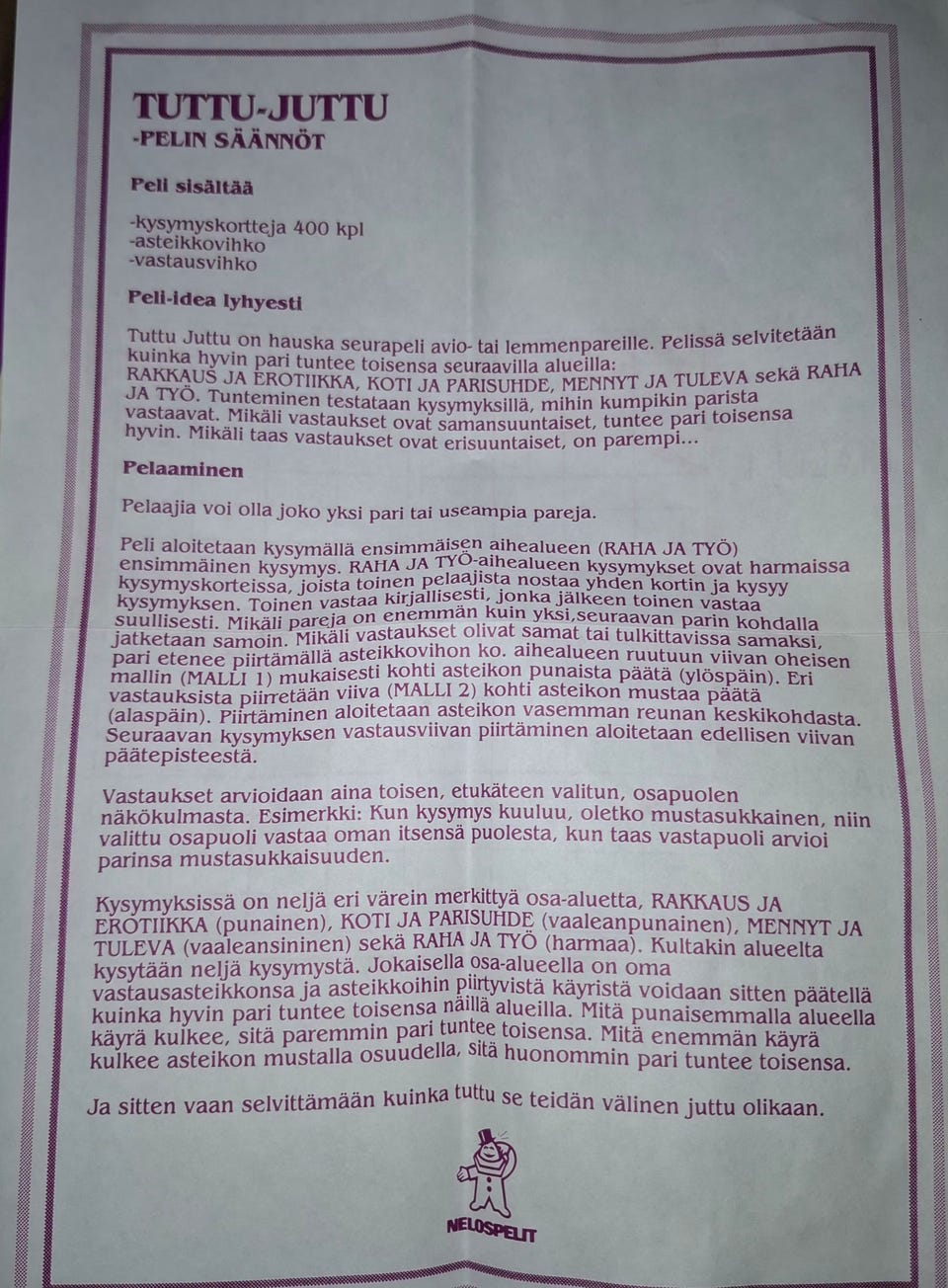 TUTTU-JUTTU
-PELIN SÄÄNNÖT

Peli sisältää

-kysymyskortteja 400 kpl
-asteikkovihko
-vastausvihko

Peli-idea lyhyesti

Tuttu Juttu on hauska seurapeli avio- tai lemmenpareille. Pelissä selvitetään kuinka hyvin pari tuntee toisensa seuraavilla alueilla: RAKKAUS JA EROTIIKKA, KOTI JA PARISUHDE, MENNYT JA TULEVA sekä RAHA JA TYÖ. Tunteminen testataan kysymyksillä, mihin kumpikin parista vastaavat. Mikäli vastaukset ovat samansuuntaiset, tuntee pari toisensa hyvin. Mikäli taas vastaukset ovat erisuuntaiset, on parempi...

Pelaaminen

Pelaajia voi olla joko yksi pari tai useampia pareja.

Peli aloitetaan kysymällä ensimmäisen aihealueen (RAHA JA TYÖ) ensimmäinen kysymys. RAHA JA TYÖ-aihealueen kysymykset ovat harmaissa kysymyskorteissa, joista toinen pelaajista nostaa yhden kortin ja kysyy kysymyksen. Toinen vastaa kirjallisesti, jonka jälkeen toinen vastaa suullisesti. Mikäli pareja on enemmän kuin yksi,seuraavan parin kohdalla jatketaan samoin. Mikäli vastaukset olivat samat tai tulkittavissa samaksi, pari etenee piirtämällä asteikkovihon ko. aihealueen ruutuun viivan oheisen mallin (MALLI 1) mukaisesti kohti asteikon punaista päätä (ylöspäin). Eri vastauksista piirretään viiva (MALLI 2) kohti asteikon mustaa päätä (alaspäin). Piirtäminen aloitetaan asteikon vasemman reunan keskikohdasta. Seuraavan kysymyksen vastausviivan piirtäminen aloitetaan edellisen viivan päätepisteestä.

Vastaukset arvioidaan aina toisen, etukäteen valitun, osapuolen näkökulmasta. Esimerkki: Kun kysymys kuuluu, oletko mustasukkainen, niin valittu osapuoli vastaa oman itsensä puolesta, kun taas vastapuoli arvioi parinsa mustasukkaisuuden.

Kysymyksissä on neljä eri värein merkittyä osa-aluetta, RAKKAUS JA EROTIIKKA (punainen), KOTI JA PARISUHDE (vaaleanpunainen), MENNYT JA TULEVA (vaaleansininen) sekä RAHA JA TYÖ (harmaa). Kultakin alueelta kysytään neljä kysymystä. Jokaisella osa-alueella on oma vastausasteikkonsa ja asteikkoihin piirtyvistä käyristä voidaan sitten päätellä kuinka hyvin pari tuntee toisensa näillä alueilla. Mitä punaisemmalla alueella käyrä kulkee, sitä paremmin pari tuntee toisensa. Mitä enemmän käyrä kulkee asteikon mustalla osuudella, sitä huonommin pari tuntee toisensa.

Ja sitten vaan selvittämään kuinka tuttu se teidän välinen juttu olikaan.

NELOSPELIT